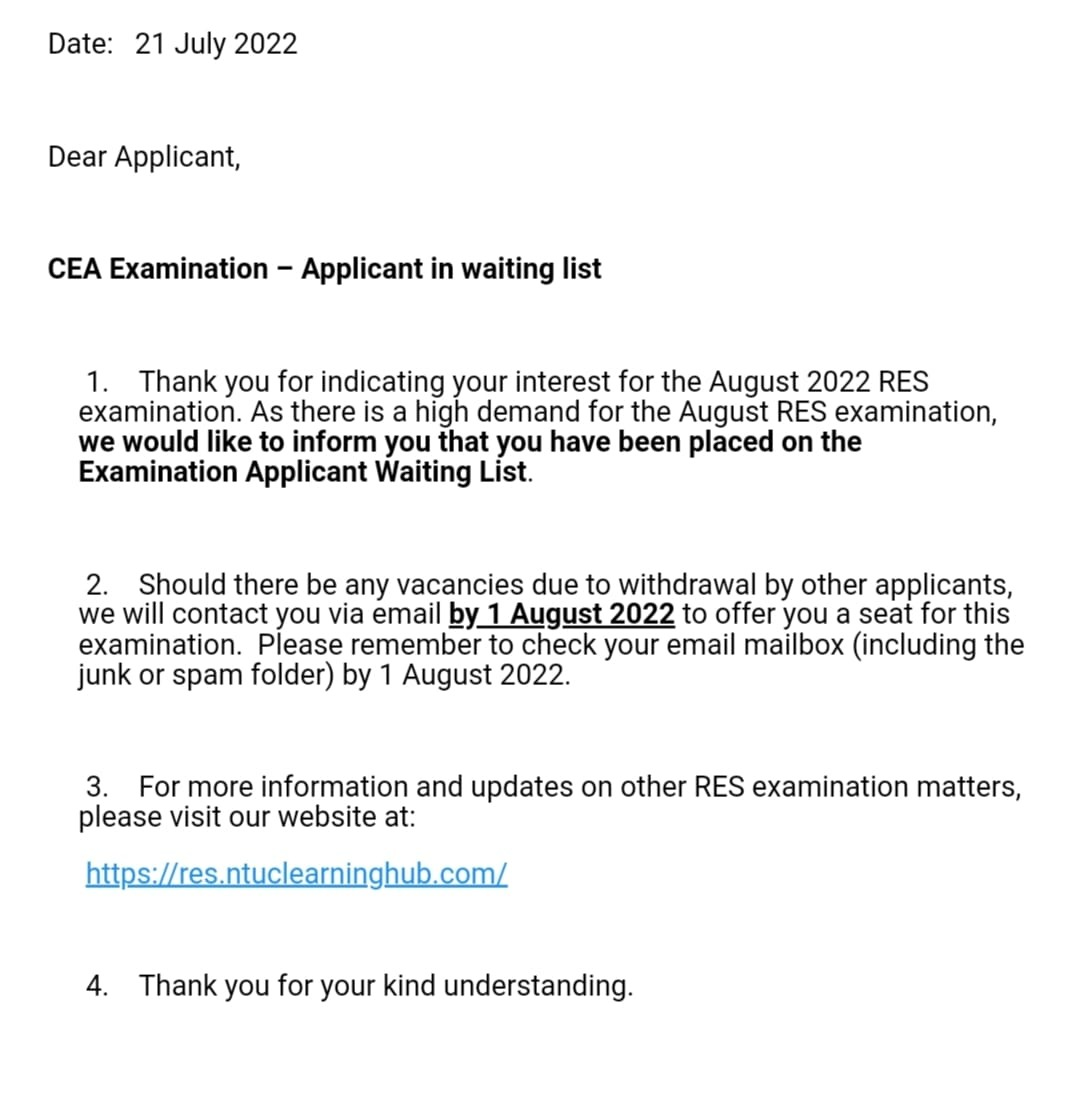 Date: 21 July 2022

Dear Applicant,

CEA Examination – Applicant in waiting list

1. Thank you for indicating your interest for the August 2022 RES examination. As there is a high demand for the August RES examination, we would like to inform you that you have been placed on the Examination Applicant Waiting List.

2. Should there be any vacancies due to withdrawal by other applicants, we will contact you via email by 1 August 2022 to offer you a seat for this examination. Please remember to check your email mailbox (including the junk or spam folder) by 1 August 2022.

3. For more information and updates on other RES examination matters, please visit our website at:

https://res.ntuclearninghub.com/

4. Thank you for your kind understanding.